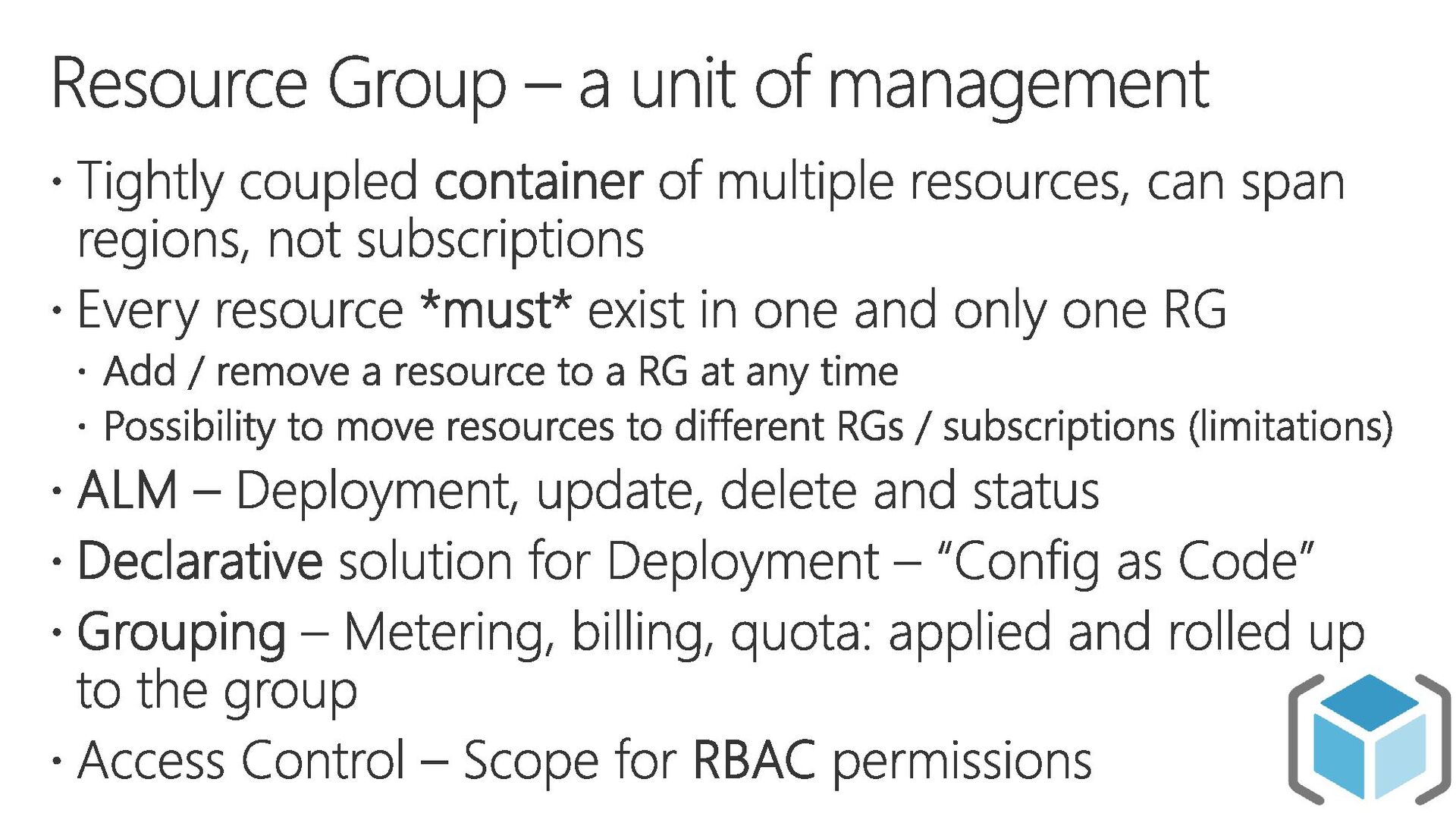 Resource Group – a unit of management

• Tightly coupled container of multiple resources, can span regions, not subscriptions
• Every resource *must* exist in one and only one RG
  • Add / remove a resource to a RG at any time
  • Possibility to move resources to different RGs / subscriptions (limitations)
• ALM – Deployment, update, delete and status
• Declarative solution for Deployment – "Config as Code"
• Grouping – Metering, billing, quota: applied and rolled up to the group
• Access Control – Scope for RBAC permissions